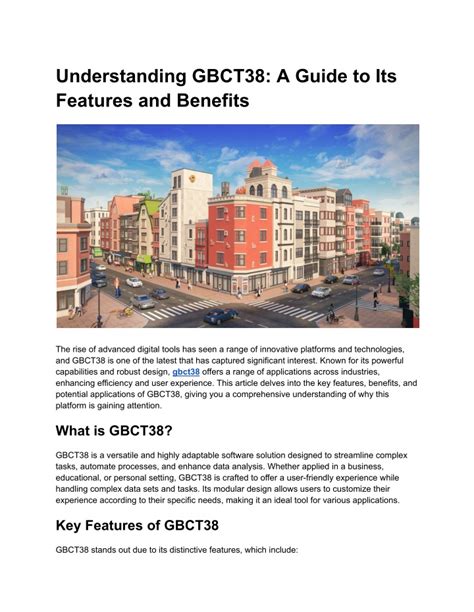 Understanding GBCT38: A Guide to Its Features and Benefits

The rise of advanced digital tools has seen a range of innovative platforms and technologies, and GBCT38 is one of the latest that has captured significant interest. Known for its powerful capabilities and robust design, gbct38 offers a range of applications across industries, enhancing efficiency and user experience. This article delves into the key features, benefits, and potential applications of GBCT38, giving you a comprehensive understanding of why this platform is gaining attention.

What is GBCT38?

GBCT38 is a versatile and highly adaptable software solution designed to streamline complex tasks, automate processes, and enhance data analysis. Whether applied in a business, educational, or personal setting, GBCT38 is crafted to offer a user-friendly experience while handling complex data sets and tasks. Its modular design allows users to customize their experience according to their specific needs, making it an ideal tool for various applications.

Key Features of GBCT38

GBCT38 stands out due to its distinctive features, which include: